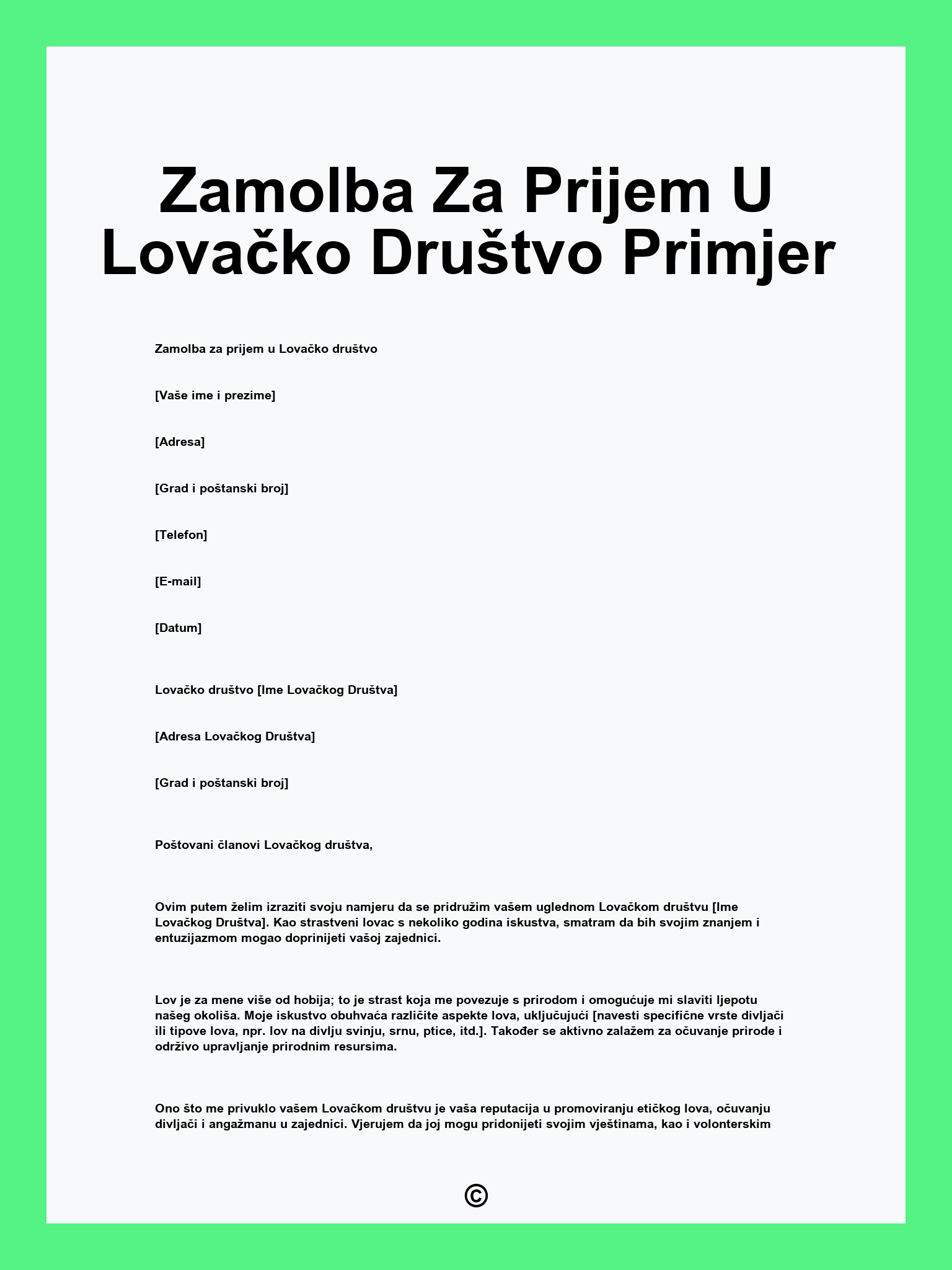 Zamolba Za Prijem U Lovačko Društvo Primjer

Zamolba za prijem u Lovačko društvo

[Vaše ime i prezime]

[Adresa]

[Grad i poštanski broj]

[Telefon]

[E-mail]

[Datum]

Lovačko društvo [Ime Lovačkog Društva]

[Adresa Lovačkog Društva]

[Grad i poštanski broj]

Poštovani članovi Lovačkog društva,

Ovim putem želim izraziti svoju namjeru da se pridružim vašem uglednom Lovačkom društvu [Ime Lovačkog Društva]. Kao strastveni lovac s nekoliko godina iskustva, smatram da bih svojim znanjem i entuzijazmom mogao doprinijeti vašoj zajednici.

Lov je za mene više od hobija; to je strast koja me povezuje s prirodom i omogućuje mi slaviti ljepotu našeg okoliša. Moje iskustvo obuhvaća različite aspekte lova, uključujući [navesti specifične vrste divljači ili tipove lova, npr. lov na divlju svinju, srnu, ptice, itd.]. Također se aktivno zalažem za očuvanje prirode i održivo upravljanje prirodnim resursima.

Ono što me privuklo vašem Lovačkom društvu je vaša reputacija u promoviranju etičkog lova, očuvanju divljači i angažmanu u zajednici. Vjerujem da joj mogu pridonijeti svojim vještinama, kao i volonterskim

©